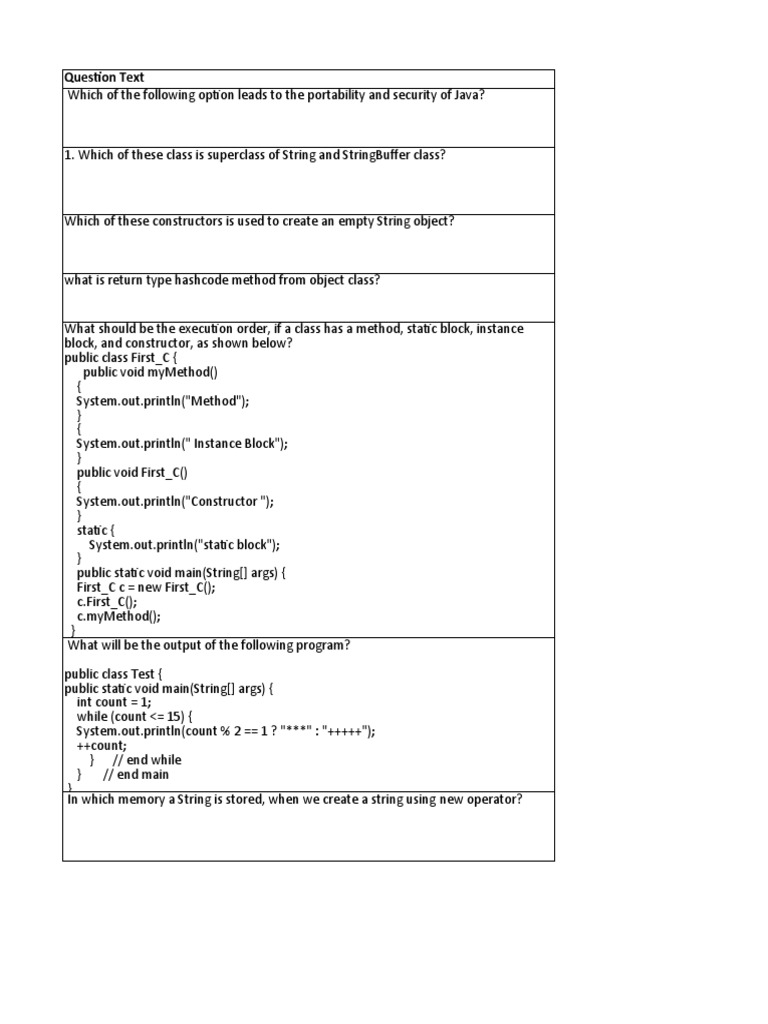 | Question Text |
|---|
| Which of the following option leads to the portability and security of Java? |
| 1. Which of these class is superclass of String and StringBuffer class? |
| Which of these constructors is used to create an empty String object? |
| what is return type hashcode method from object class? |
| What should be the execution order, if a class has a method, static block, instance block, and constructor, as shown below? public class First_C { public void myMethod() { System.out.println("Method"); } { System.out.println(" Instance Block"); } public void First_C() { System.out.println("Constructor "); } static { System.out.println("static block"); } public static void main(String[] args) { First_C c = new First_C(); c.First_C(); c.myMethod(); } |
| What will be the output of the following program? public class Test { public static void main(String[] args) { int count = 1; while (count <= 15) { System.out.println(count % 2 == 1 ? "***" : "+++++"); ++count; } // end while } // end main } |
| In which memory a String is stored, when we create a string using new operator? |